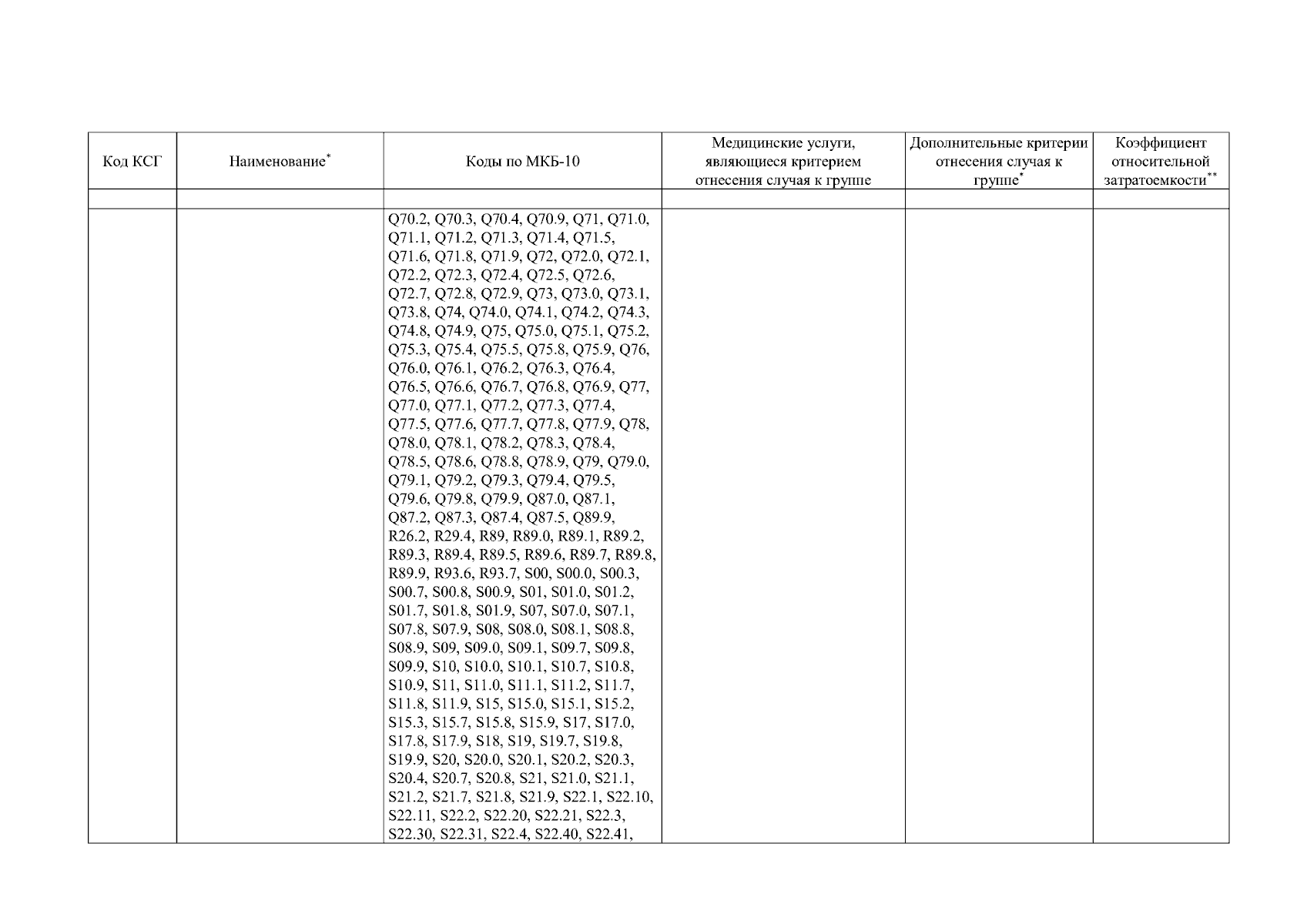 | Код КСГ | Наименование$^{*}$ | Коды по МКБ-10 | Медицинские услуги, являющиеся критерием отнесения случая к группе | Дополнительные критерии отнесения случая к группе$^{*}$ | Коэффициент относительной затратоемкости$^{**}$ |
|---|---|---|---|---|---|
| | | | | | |
| | | Q70.2, Q70.3, Q70.4, Q70.9, Q71, Q71.0, Q71.1, Q71.2, Q71.3, Q71.4, Q71.5, Q71.6, Q71.8, Q71.9, Q72, Q72.0, Q72.1, Q72.2, Q72.3, Q72.4, Q72.5, Q72.6, Q72.7, Q72.8, Q72.9, Q73, Q73.0, Q73.1, Q73.8, Q74, Q74.0, Q74.1, Q74.2, Q74.3, Q74.8, Q74.9, Q75, Q75.0, Q75.1, Q75.2, Q75.3, Q75.4, Q75.5, Q75.8, Q75.9, Q76, Q76.0, Q76.1, Q76.2, Q76.3, Q76.4, Q76.5, Q76.6, Q76.7, Q76.8, Q76.9, Q77, Q77.0, Q77.1, Q77.2, Q77.3, Q77.4, Q77.5, Q77.6, Q77.7, Q77.8, Q77.9, Q78, Q78.0, Q78.1, Q78.2, Q78.3, Q78.4, Q78.5, Q78.6, Q78.8, Q78.9, Q79, Q79.0, Q79.1, Q79.2, Q79.3, Q79.4, Q79.5, Q79.6, Q79.8, Q79.9, Q87.0, Q87.1, Q87.2, Q87.3, Q87.4, Q87.5, Q89.9, R26.2, R29.4, R89, R89.0, R89.1, R89.2, R89.3, R89.4, R89.5, R89.6, R89.7, R89.8, R89.9, R93.6, R93.7, S00, S00.0, S00.3, S00.7, S00.8, S00.9, S01, S01.0, S01.2, S01.7, S01.8, S01.9, S07, S07.0, S07.1, S07.8, S07.9, S08, S08.0, S08.1, S08.8, S08.9, S09, S09.0, S09.1, S09.7, S09.8, S09.9, S10, S10.0, S10.1, S10.7, S10.8, S10.9, S11, S11.0, S11.1, S11.2, S11.7, S11.8, S11.9, S15, S15.0, S15.1, S15.2, S15.3, S15.7, S15.8, S15.9, S17, S17.0, S17.8, S17.9, S18, S19, S19.7, S19.8, S19.9, S20, S20.0, S20.1, S20.2, S20.3, S20.4, S20.7, S20.8, S21, S21.0, S21.1, S21.2, S21.7, S21.8, S21.9, S22.1, S22.10, S22.11, S22.2, S22.20, S22.21, S22.3, S22.30, S22.31, S22.4, S22.40, S22.41, | | | |